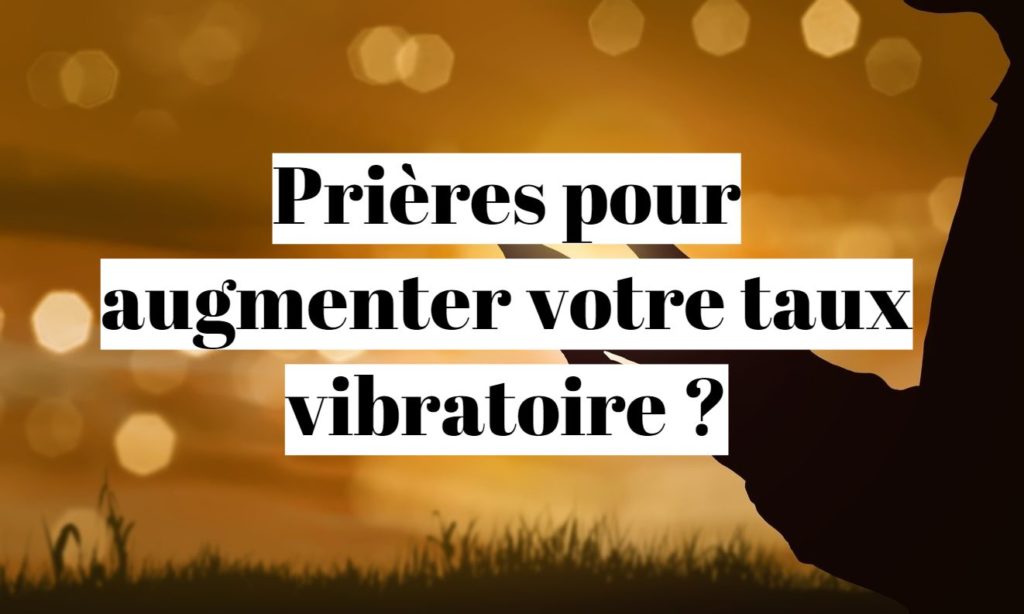 Prières pour augmenter votre taux vibratoire ?